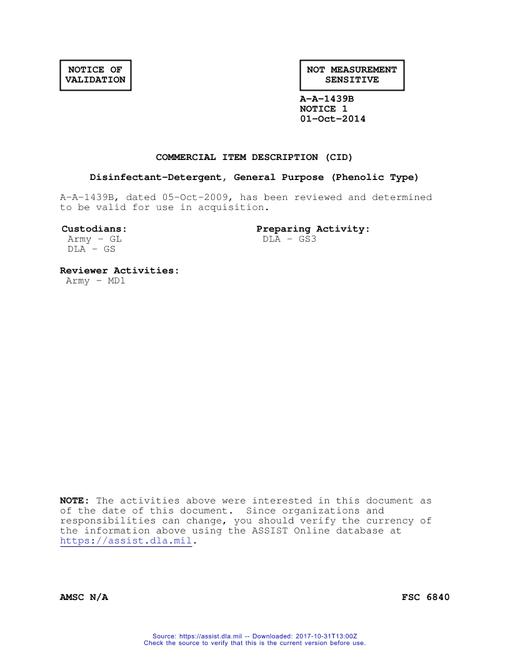 NOTICE OF VALIDATION

NOT MEASUREMENT SENSITIVE

A-A-1439B
NOTICE 1
01-Oct-2014

COMMERCIAL ITEM DESCRIPTION (CID)

Disinfectant-Detergent, General Purpose (Phenolic Type)

A-A-1439B, dated 05-Oct-2009, has been reviewed and determined to be valid for use in acquisition.

Custodians:
Army - GL
DLA - GS

Preparing Activity:
DLA - GS3

Reviewer Activities:
Army - MD1

NOTE: The activities above were interested in this document as of the date of this document. Since organizations and responsibilities can change, you should verify the currency of the information above using the ASSIST Online database at https://assist.dla.mil.

AMSC N/A

FSC 6840

Source: https://assist.dla.mil -- Downloaded: 2017-10-31T13:00Z
Check the source to verify that this is the current version before use.